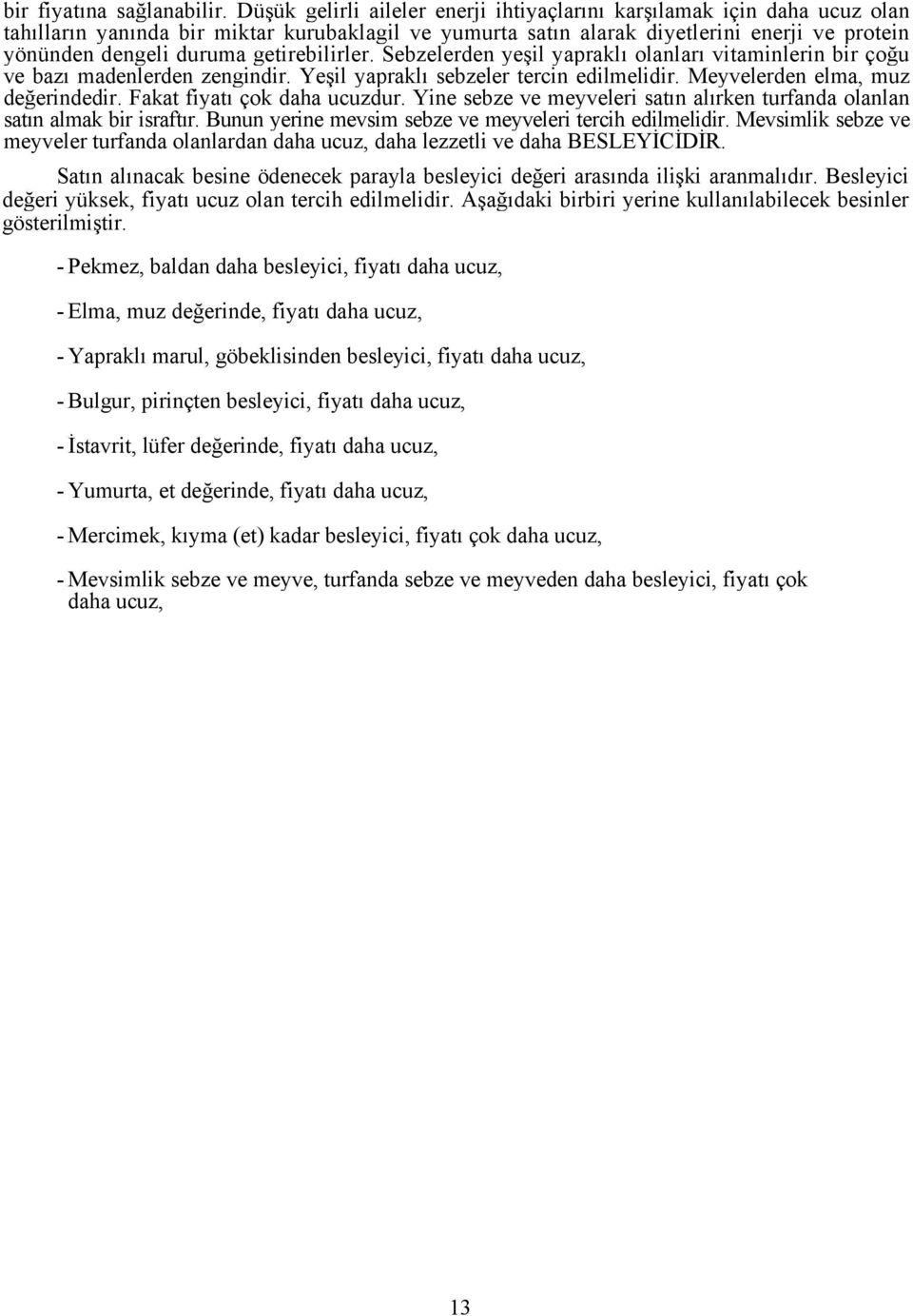 bir fiyatına sağlanabilir. Düşük gelirli aileler enerji ihtiyaçlarını karşılamak için daha ucuz olan tahılların yanında bir miktar kurubaklagil ve yumurta satın alarak diyetlerini enerji ve protein yönünden dengeli duruma getirebilirler. Sebzelerden yeşil yapraklı olanları vitaminlerin bir çoğu ve bazı madenlerden zengindir. Yeşil yapraklı sebzeler tercin edilmelidir. Meyvelerden elma, muz değerindedir. Fakat fiyatı çok daha ucuzdur. Yine sebze ve meyveleri satın alırken turfanda olanlan satın almak bir israftır. Bunun yerine mevsim sebze ve meyveleri tercih edilmelidir. Mevsimlik sebze ve meyveler turfanda olanlardan daha ucuz, daha lezzetli ve daha BESLEYİCİDİR.

Satın alınacak besine ödenecek parayla besleyici değeri arasında ilişki aranmalıdır. Besleyici değeri yüksek, fiyatı ucuz olan tercih edilmelidir. Aşağıdaki birbiri yerine kullanılabilecek besinler gösterilmiştir.

- Pekmez, baldan daha besleyici, fiyatı daha ucuz,

- Elma, muz değerinde, fiyatı daha ucuz,

- Yapraklı marul, göbeklisinden besleyici, fiyatı daha ucuz,

- Bulgur, pirinçten besleyici, fiyatı daha ucuz,

- İstavrit, lüfer değerinde, fiyatı daha ucuz,

- Yumurta, et değerinde, fiyatı daha ucuz,

- Mercimek, kıyma (et) kadar besleyici, fiyatı çok daha ucuz,

- Mevsimlik sebze ve meyve, turfanda sebze ve meyveden daha besleyici, fiyatı çok daha ucuz,

13